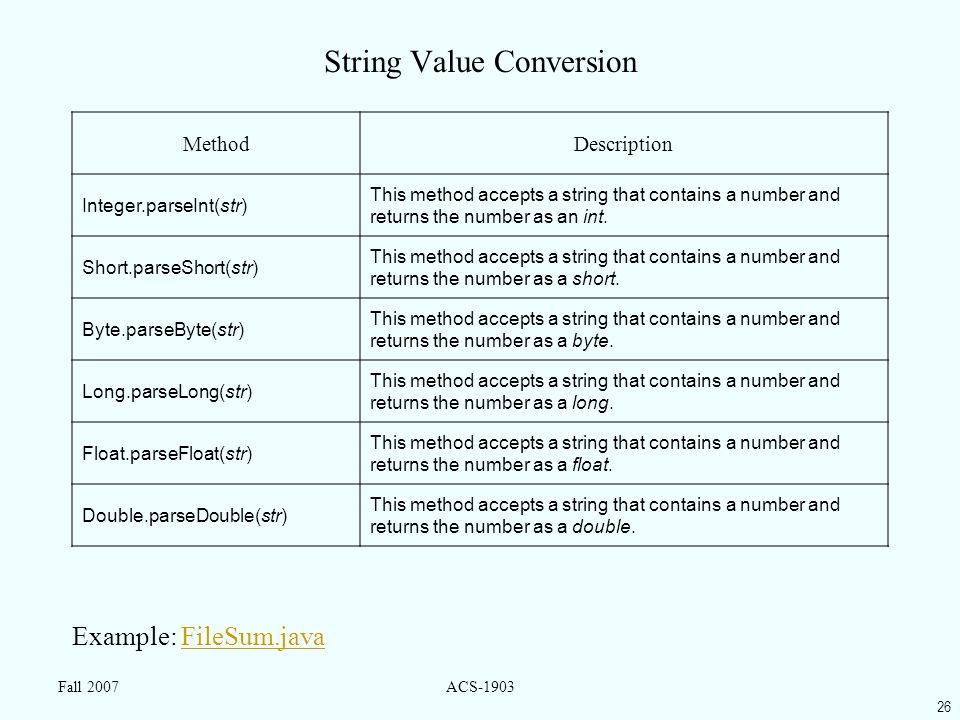 String Value Conversion

| Method | Description |
|---|---|
| Integer.parseInt(str) | This method accepts a string that contains a number and returns the number as an int. |
| Short.parseShort(str) | This method accepts a string that contains a number and returns the number as a short. |
| Byte.parseByte(str) | This method accepts a string that contains a number and returns the number as a byte. |
| Long.parseLong(str) | This method accepts a string that contains a number and returns the number as a long. |
| Float.parseFloat(str) | This method accepts a string that contains a number and returns the number as a float. |
| Double.parseDouble(str) | This method accepts a string that contains a number and returns the number as a double. |

Example: FileSum.java

Fall 2007

ACS-1903

26